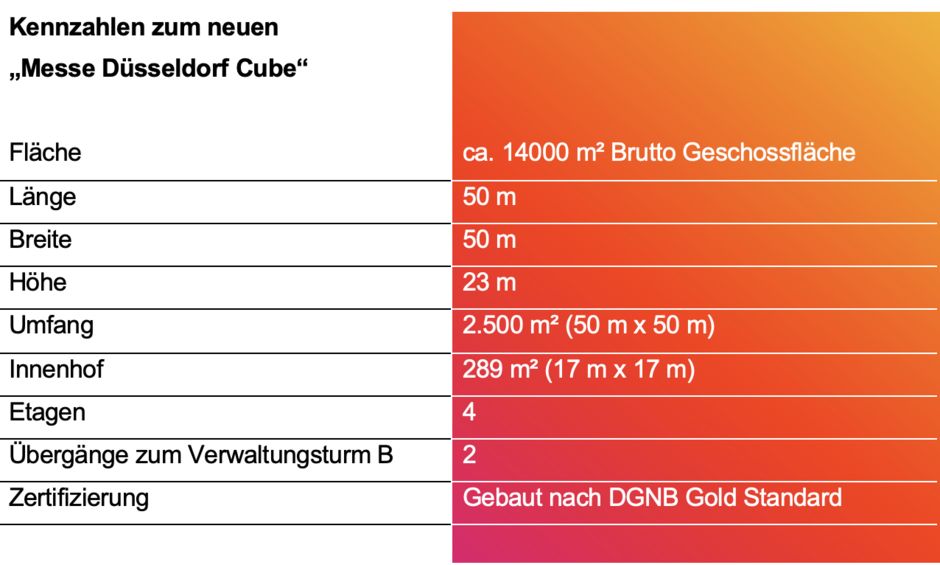 **Kennzahlen zum neuen „Messe Düsseldorf Cube“**

| | |
|---|---|
| Fläche | ca. 14000 m² Brutto Geschossfläche |
| Länge | 50 m |
| Breite | 50 m |
| Höhe | 23 m |
| Umfang | 2.500 m² (50 m x 50 m) |
| Innenhof | 289 m² (17 m x 17 m) |
| Etagen | 4 |
| Übergänge zum Verwaltungsturm B | 2 |
| Zertifizierung | Gebaut nach DGNB Gold Standard |